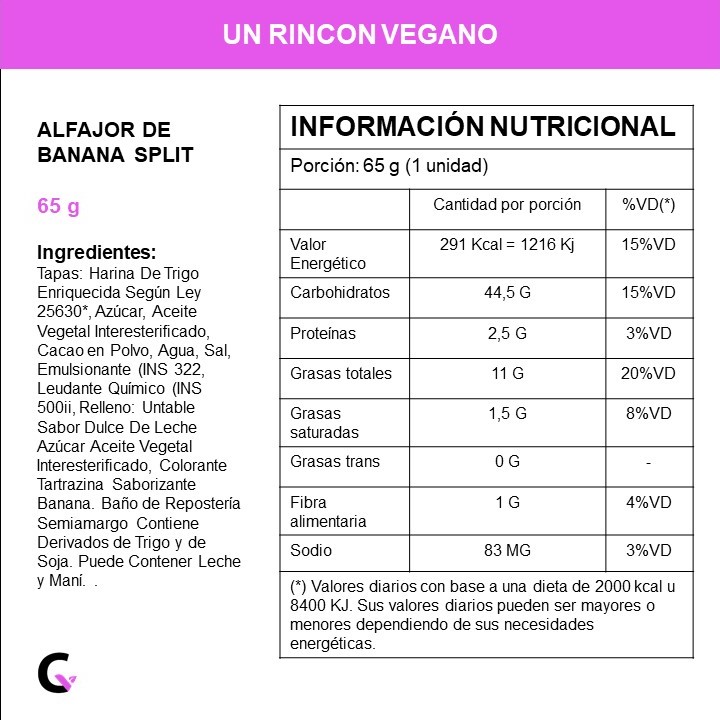 UN RINCON VEGANO

ALFAJOR DE BANANA SPLIT

65 g

Ingredientes:
Tapas: Harina De Trigo Enriquecida Según Ley 25630*, Azúcar, Aceite Vegetal Interesterificado, Cacao en Polvo, Agua, Sal, Emulsionante (INS 322, Leudante Químico (INS 500ii, Relleno: Untable Sabor Dulce De Leche Azúcar Aceite Vegetal Interesterificado, Colorante Tartrazina Saborizante Banana. Baño de Repostería Semiamargo Contiene Derivados de Trigo y de Soja. Puede Contener Leche y Maní. .

INFORMACIÓN NUTRICIONAL

Porción: 65 g (1 unidad)

| | Cantidad por porción | %VD(*) |
|---|---|---|
| Valor Energético | 291 Kcal = 1216 Kj | 15%VD |
| Carbohidratos | 44,5 G | 15%VD |
| Proteínas | 2,5 G | 3%VD |
| Grasas totales | 11 G | 20%VD |
| Grasas saturadas | 1,5 G | 8%VD |
| Grasas trans | 0 G | - |
| Fibra alimentaria | 1 G | 4%VD |
| Sodio | 83 MG | 3%VD |

(*) Valores diarios con base a una dieta de 2000 kcal u 8400 KJ. Sus valores diarios pueden ser mayores o menores dependiendo de sus necesidades energéticas.